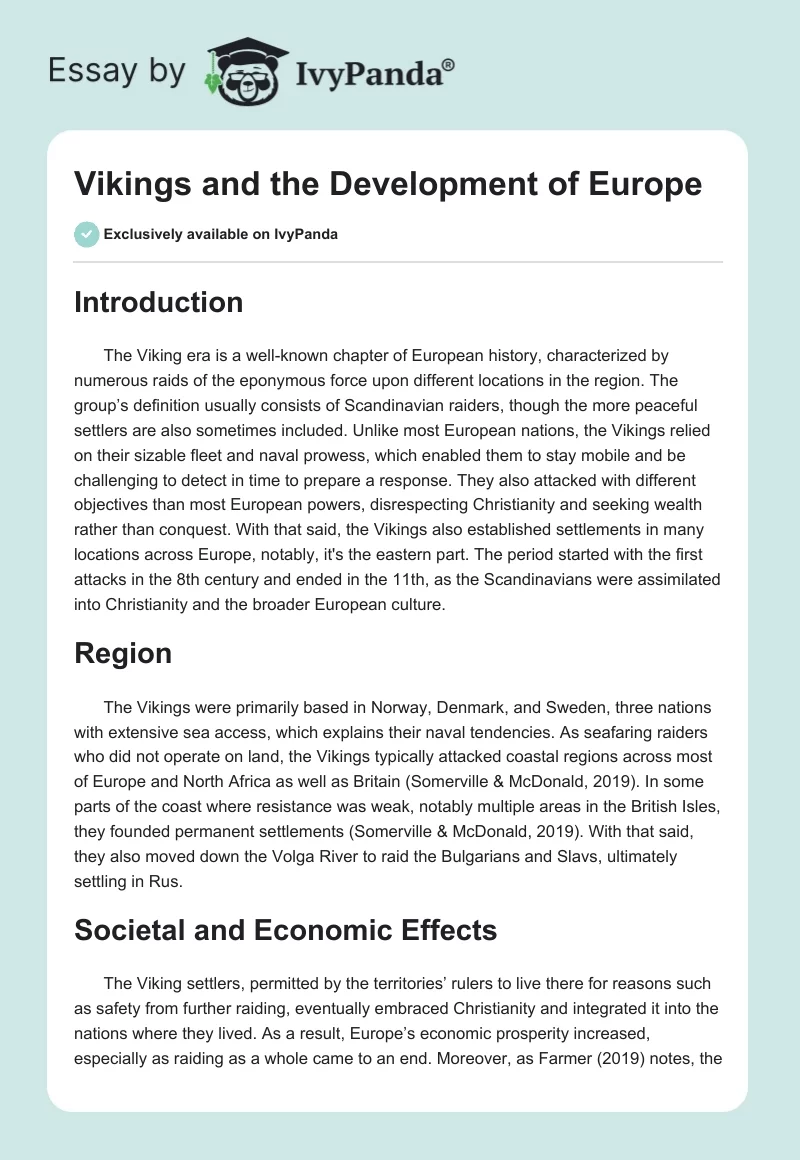 Essay by IvyPanda®

Vikings and the Development of Europe

Exclusively available on IvyPanda

Introduction

The Viking era is a well-known chapter of European history, characterized by numerous raids of the eponymous force upon different locations in the region. The group's definition usually consists of Scandinavian raiders, though the more peaceful settlers are also sometimes included. Unlike most European nations, the Vikings relied on their sizable fleet and naval prowess, which enabled them to stay mobile and be challenging to detect in time to prepare a response. They also attacked with different objectives than most European powers, disrespecting Christianity and seeking wealth rather than conquest. With that said, the Vikings also established settlements in many locations across Europe, notably, it's the eastern part. The period started with the first attacks in the 8th century and ended in the 11th, as the Scandinavians were assimilated into Christianity and the broader European culture.

Region

The Vikings were primarily based in Norway, Denmark, and Sweden, three nations with extensive sea access, which explains their naval tendencies. As seafaring raiders who did not operate on land, the Vikings typically attacked coastal regions across most of Europe and North Africa as well as Britain (Somerville & McDonald, 2019). In some parts of the coast where resistance was weak, notably multiple areas in the British Isles, they founded permanent settlements (Somerville & McDonald, 2019). With that said, they also moved down the Volga River to raid the Bulgarians and Slavs, ultimately settling in Rus.

Societal and Economic Effects

The Viking settlers, permitted by the territories' rulers to live there for reasons such as safety from further raiding, eventually embraced Christianity and integrated it into the nations where they lived. As a result, Europe's economic prosperity increased, especially as raiding as a whole came to an end. Moreover, as Farmer (2019) notes, the